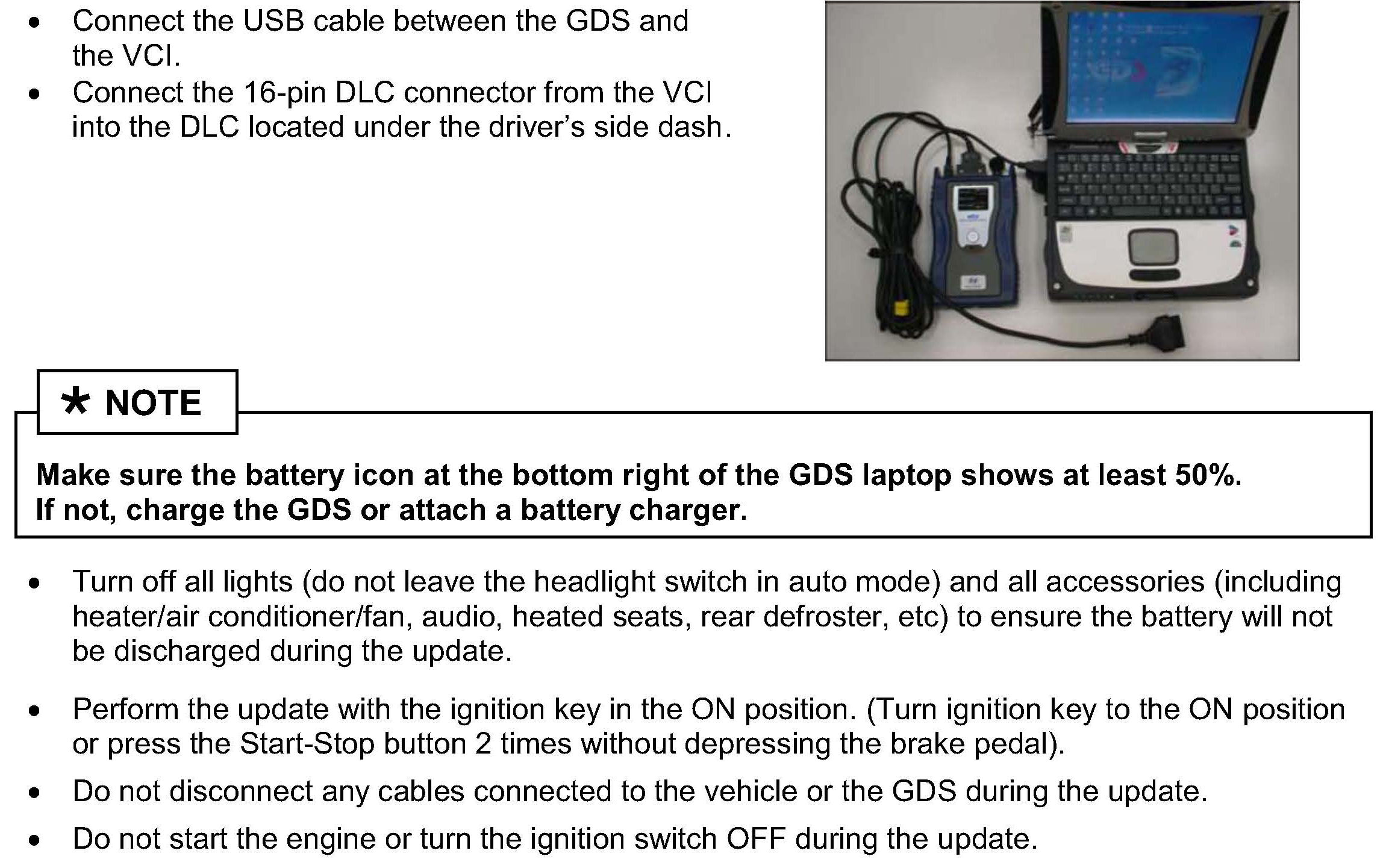 • Connect the USB cable between the GDS and the VCI.
• Connect the 16-pin DLC connector from the VCI into the DLC located under the driver's side dash.

* NOTE

Make sure the battery icon at the bottom right of the GDS laptop shows at least 50%. If not, charge the GDS or attach a battery charger.

• Turn off all lights (do not leave the headlight switch in auto mode) and all accessories (including heater/air conditioner/fan, audio, heated seats, rear defroster, etc) to ensure the battery will not be discharged during the update.

• Perform the update with the ignition key in the ON position. (Turn ignition key to the ON position or press the Start-Stop button 2 times without depressing the brake pedal).
• Do not disconnect any cables connected to the vehicle or the GDS during the update.
• Do not start the engine or turn the ignition switch OFF during the update.